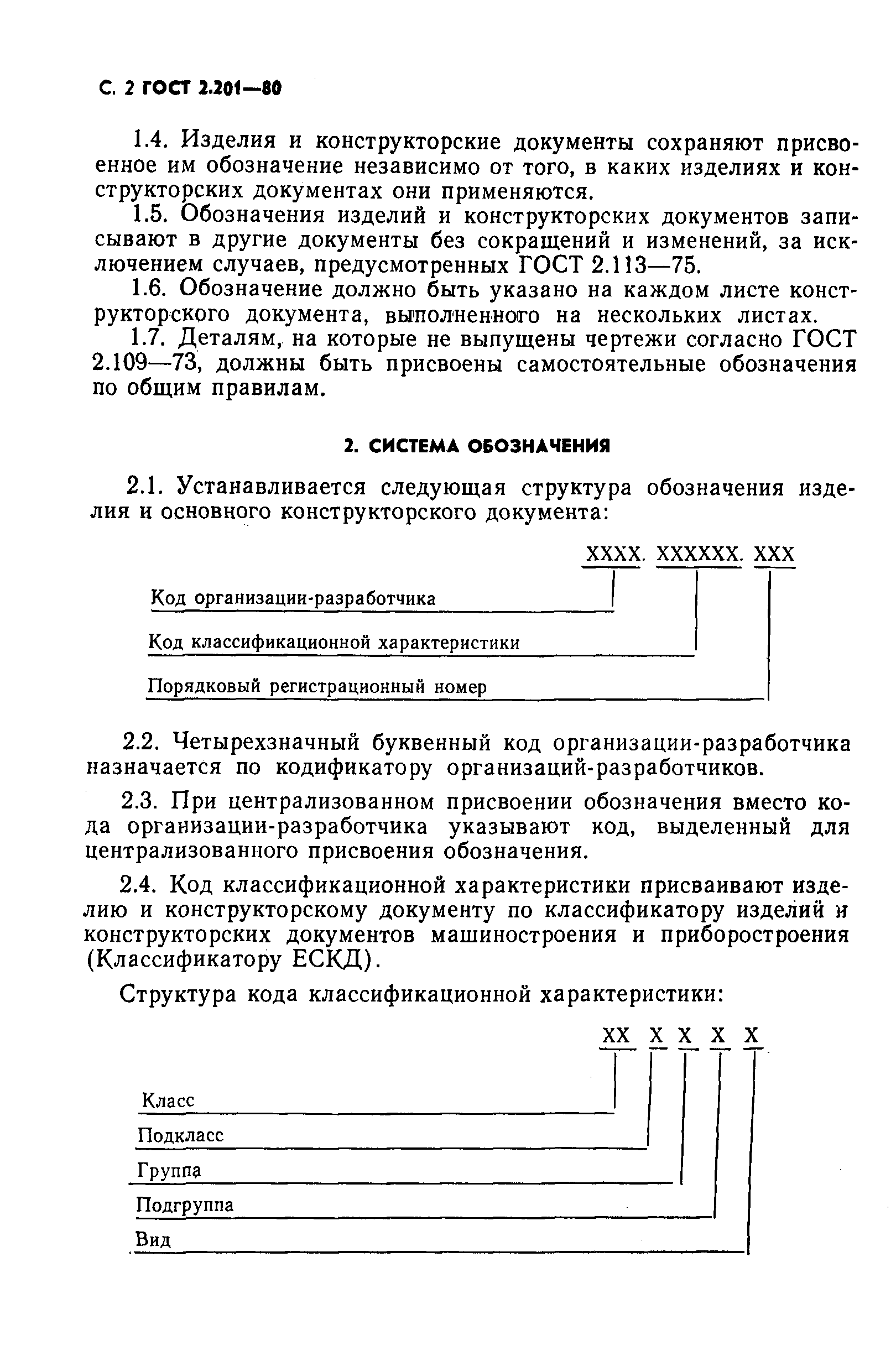 С. 2 ГОСТ 2.201—80

1.4. Изделия и конструкторские документы сохраняют присвоенное им обозначение независимо от того, в каких изделиях и конструкторских документах они применяются.

1.5. Обозначения изделий и конструкторских документов записывают в другие документы без сокращений и изменений, за исключением случаев, предусмотренных ГОСТ 2.113—75.

1.6. Обозначение должно быть указано на каждом листе конструкторского документа, выполненного на нескольких листах.

1.7. Деталям, на которые не выпущены чертежи согласно ГОСТ 2.109—73, должны быть присвоены самостоятельные обозначения по общим правилам.

2. СИСТЕМА ОБОЗНАЧЕНИЯ

2.1. Устанавливается следующая структура обозначения изделия и основного конструкторского документа:

ХХХХ. ХХХХХХ. ХХХ

Код организации-разработчика

Код классификационной характеристики

Порядковый регистрационный номер

2.2. Четырехзначный буквенный код организации-разработчика назначается по кодификатору организаций-разработчиков.

2.3. При централизованном присвоении обозначения вместо кода организации-разработчика указывают код, выделенный для централизованного присвоения обозначения.

2.4. Код классификационной характеристики присваивают изделию и конструкторскому документу по классификатору изделий и конструкторских документов машиностроения и приборостроения (Классификатору ЕСКД).

Структура кода классификационной характеристики:

ХХ Х Х Х Х

Класс

Подкласс

Группа

Подгруппа

Вид